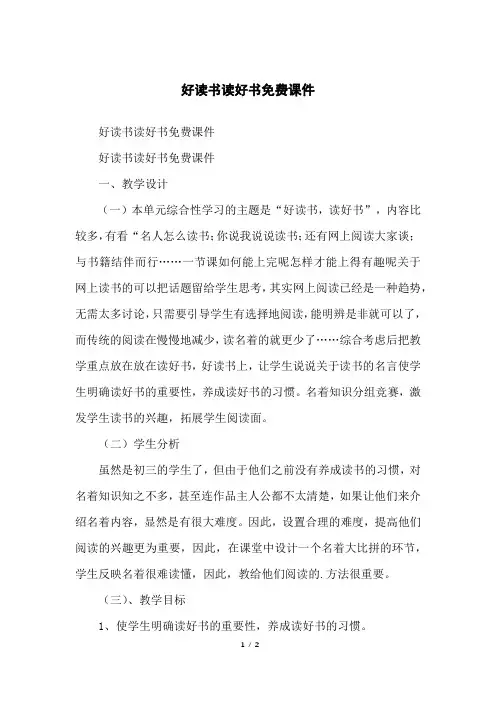 好读书读好书免费课件

好读书读好书免费课件

好读书读好书免费课件

一、教学设计

（一）本单元综合性学习的主题是“好读书，读好书”，内容比较多，有看“名人怎么读书;你说我说说读书;还有网上阅读大家谈;与书籍结伴而行……一节课如何能上完呢怎样才能上得有趣呢关于网上读书的可以把话题留给学生思考，其实网上阅读已经是一种趋势，无需太多讨论，只需要引导学生有选择地阅读，能明辨是非就可以了，而传统的阅读在慢慢地减少，读名着的就更少了……综合考虑后把教学重点放在放在读好书，好读书上，让学生说说关于读书的名言使学生明确读好书的重要性，养成读好书的习惯。名着知识分组竞赛，激发学生读书的兴趣，拓展学生阅读面。

（二）学生分析

虽然是初三的学生了，但由于他们之前没有养成读书的习惯，对名着知识知之不多，甚至连作品主人公都不太清楚，如果让他们来介绍名着内容，显然是有很大难度。因此，设置合理的难度，提高他们阅读的兴趣更为重要，因此，在课堂中设计一个名着大比拼的环节，学生反映名着很难读懂，因此，教给他们阅读的.方法很重要。

（三）、教学目标

1、使学生明确读好书的重要性，养成读好书的习惯。

1 / 2